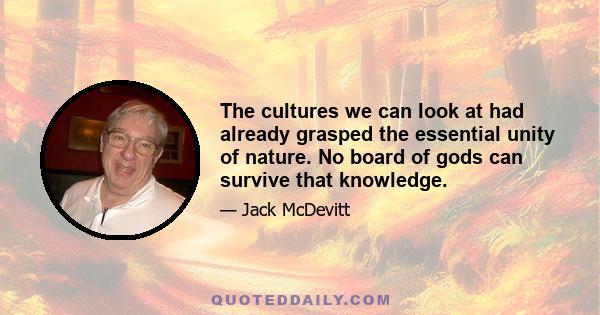 The cultures we can look at had already grasped the essential unity of nature. No board of gods can survive that knowledge.

— Jack McDevitt

QUOTEDDAILY.COM